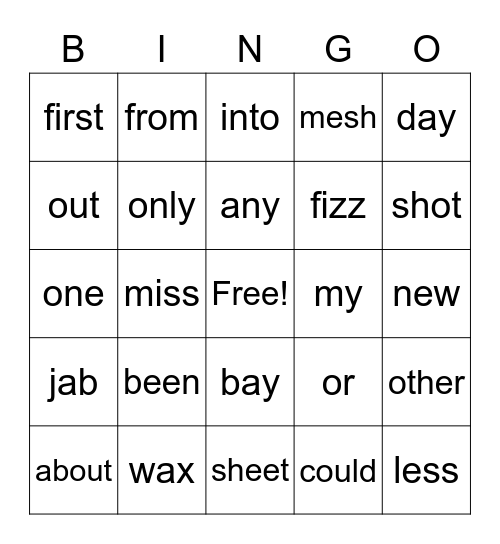 | B | I | N | G | O |
|---|---|---|---|---|
| first | from | into | mesh | day |
| out | only | any | fizz | shot |
| one | miss | Free! | my | new |
| jab | been | bay | or | other |
| about | wax | sheet | could | less |